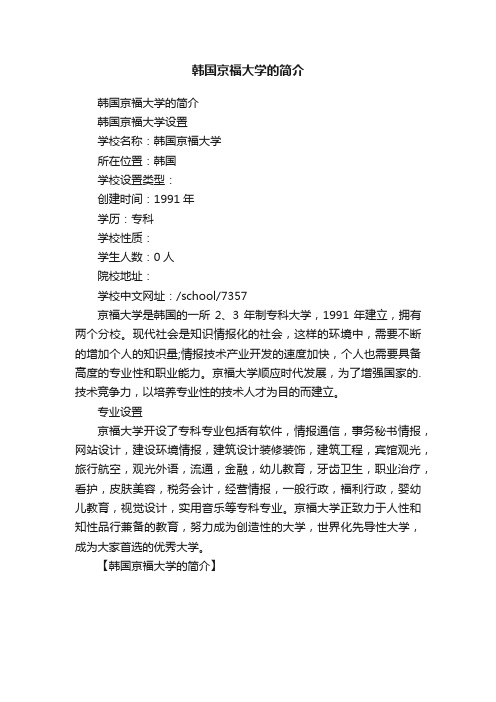 韩国京福大学的简介

韩国京福大学的简介

韩国京福大学设置

学校名称：韩国京福大学

所在位置：韩国

学校设置类型：

创建时间：1991 年

学历：专科

学校性质：

学生人数：0 人

院校地址：

学校中文网址：/school/7357

京福大学是韩国的一所 2、3 年制专科大学，1991 年建立，拥有两个分校。现代社会是知识情报化的社会，这样的环境中，需要不断的增加个人的知识量;情报技术产业开发的速度加快，个人也需要具备高度的专业性和职业能力。京福大学顺应时代发展，为了增强国家的.技术竞争力，以培养专业性的技术人才为目的而建立。

专业设置

京福大学开设了专科专业包括有软件，情报通信，事务秘书情报，网站设计，建设环境情报，建筑设计装修装饰，建筑工程，宾馆观光，旅行航空，观光外语，流通，金融，幼儿教育，牙齿卫生，职业治疗，看护，皮肤美容，税务会计，经营情报，一般行政，福利行政，婴幼儿教育，视觉设计，实用音乐等专科专业。京福大学正致力于人性和知性品行兼备的教育，努力成为创造性的大学，世界化先导性大学，成为大家首选的优秀大学。

【韩国京福大学的简介】